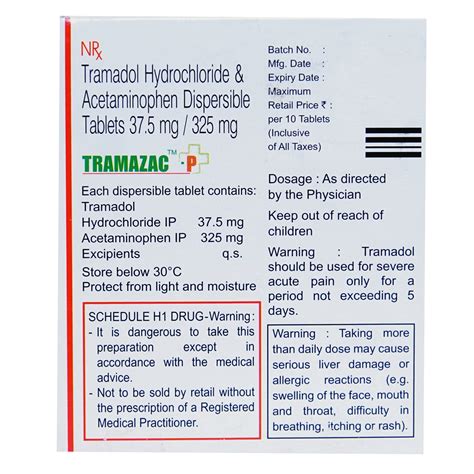 NRx

Tramadol Hydrochloride & Acetaminophen Dispersible Tablets 37.5 mg / 325 mg

TRAMAZAC™ -P

Each dispersible tablet contains:
Tramadol Hydrochloride IP 37.5 mg
Acetaminophen IP 325 mg
Excipients q.s.

Store below 30°C
Protect from light and moisture

SCHEDULE H1 DRUG-Warning:
- It is dangerous to take this preparation except in accordance with the medical advice.
- Not to be sold by retail without the prescription of a Registered Medical Practitioner.

Batch No. :
Mfg. Date :
Expiry Date :
Maximum Retail Price ₹ : per 10 Tablets (Inclusive of All Taxes)

Dosage : As directed by the Physician

Keep out of reach of children

Warning : Tramadol should be used for severe acute pain only for a period not exceeding 5 days.

Warning : Taking more than daily dose may cause serious liver damage or allergic reactions (e.g. swelling of the face, mouth and throat, difficulty in breathing, itching or rash).